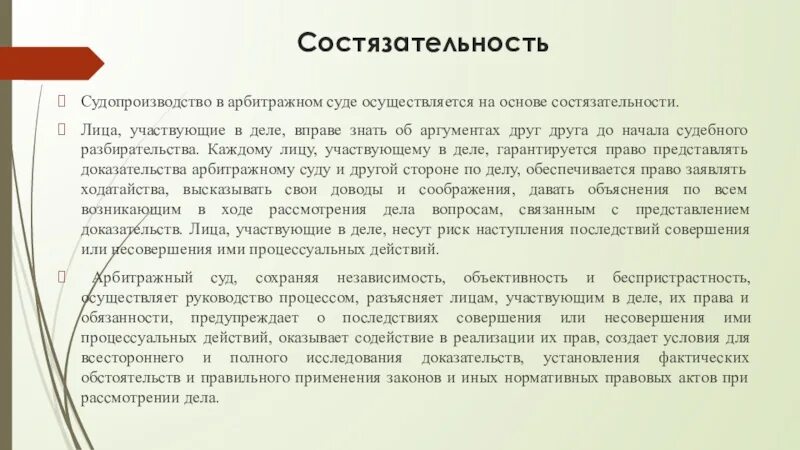 Состязательность

Судопроизводство в арбитражном суде осуществляется на основе состязательности.

Лица, участвующие в деле, вправе знать об аргументах друг друга до начала судебного разбирательства. Каждому лицу, участвующему в деле, гарантируется право представлять доказательства арбитражному суду и другой стороне по делу, обеспечивается право заявлять ходатайства, высказывать свои доводы и соображения, давать объяснения по всем возникающим в ходе рассмотрения дела вопросам, связанным с представлением доказательств. Лица, участвующие в деле, несут риск наступления последствий совершения или несовершения ими процессуальных действий.

Арбитражный суд, сохраняя независимость, объективность и беспристрастность, осуществляет руководство процессом, разъясняет лицам, участвующим в деле, их права и обязанности, предупреждает о последствиях совершения или несовершения ими процессуальных действий, оказывает содействие в реализации их прав, создает условия для всестороннего и полного исследования доказательств, установления фактических обстоятельств и правильного применения законов и иных нормативных правовых актов при рассмотрении дела.